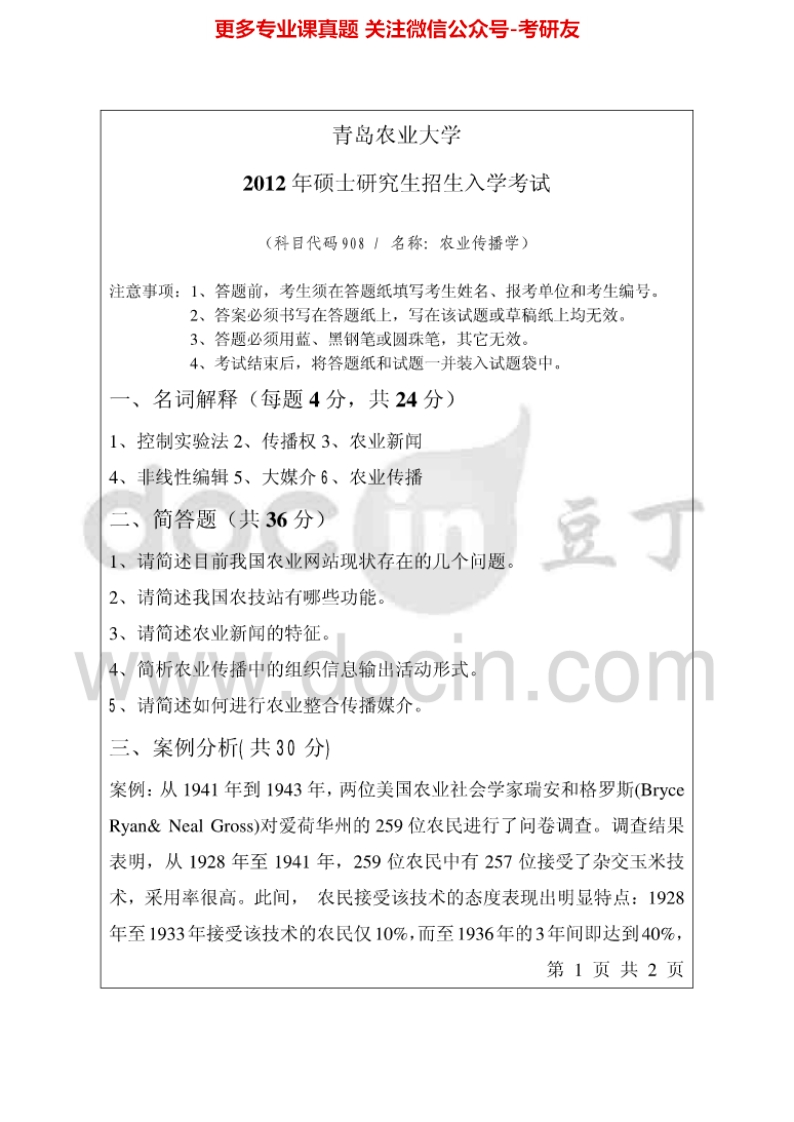 更多专业课真题 关注微信公众号-考研友

青岛农业大学

2012 年硕士研究生招生入学考试

（科目代码 908 / 名称：农业传播学）

注意事项：1、答题前，考生须在答题纸填写考生姓名、报考单位和考生编号。
2、答案必须书写在答题纸上，写在该试题或草稿纸上均无效。
3、答题必须用蓝、黑钢笔或圆珠笔，其它无效。
4、考试结束后，将答题纸和试题一并装入试题袋中。

一、名词解释（每题 4 分，共 24 分）

1、控制实验法 2、传播权 3、农业新闻

4、非线性编辑 5、大媒介 6、农业传播

二、简答题（共 36 分）

1、请简述目前我国农业网站现状存在的几个问题。

2、请简述我国农技站有哪些功能。

3、请简述农业新闻的特征。

4、简析农业传播中的组织信息输出活动形式。

5、请简述如何进行农业整合传播媒介。

三、案例分析( 共 30 分)

案例：从 1941 年到 1943 年，两位美国农业社会学家瑞安和格罗斯(Bryce Ryan& Neal Gross)对爱荷华州的 259 位农民进行了问卷调查。调查结果表明，从 1928 年至 1941 年，259 位农民中有 257 位接受了杂交玉米技术，采用率很高。此间， 农民接受该技术的态度表现出明显特点：1928 年至 1933 年接受该技术的农民仅 10%，而至 1936 年的 3 年间即达到 40%，

第 1 页 共 2 页

docin 豆丁
www.docin.com